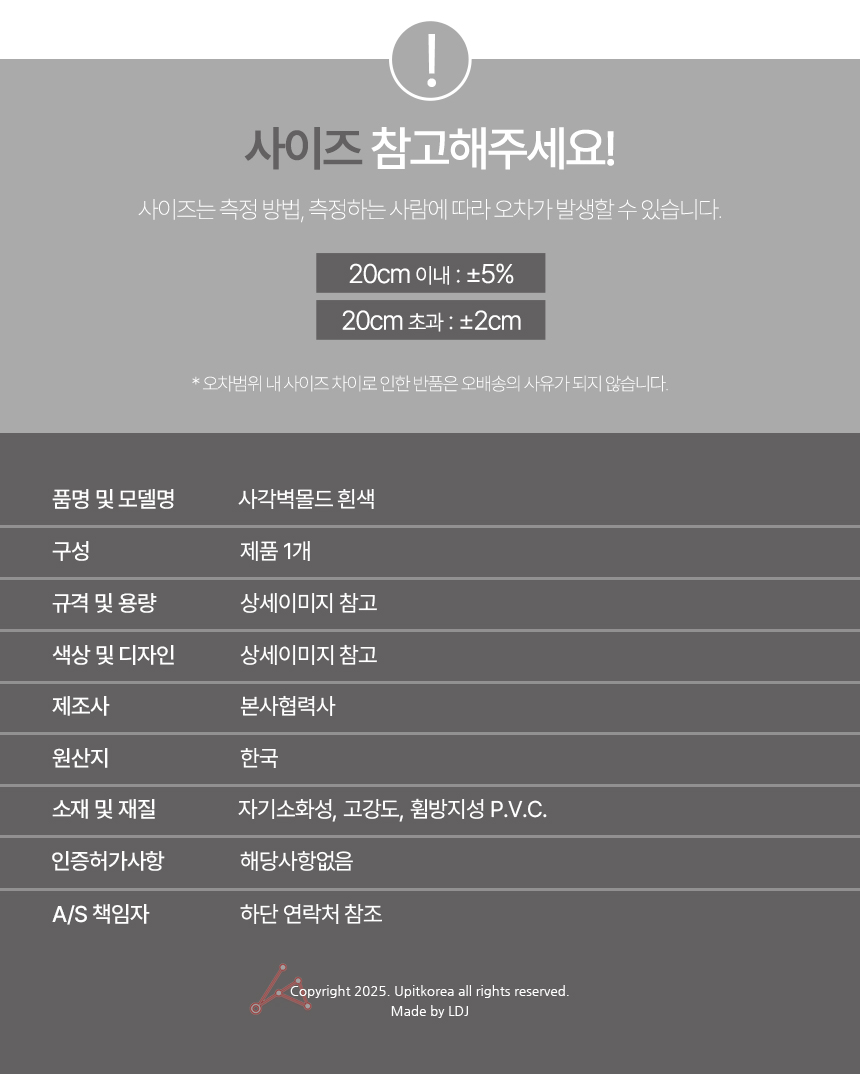 !

사이즈 참고해주세요!

사이즈는 측정 방법, 측정하는 사람에 따라 오차가 발생할 수 있습니다.

20cm 이내 : ±5%

20cm 초과 : ±2cm

* 오차범위 내 사이즈 차이로 인한 반품은 오배송의 사유가 되지 않습니다.

품명 및 모델명 사각벽몰드 흰색

구성 제품 1개

규격 및 용량 상세이미지 참고

색상 및 디자인 상세이미지 참고

제조사 본사협력사

원산지 한국

소재 및 재질 자기소화성, 고강도, 휨방지성 P.V.C.

인증허가사항 해당사항없음

A/S 책임자 하단 연락처 참조

Copyright 2025. Upitkorea all rights reserved.
Made by LDJ